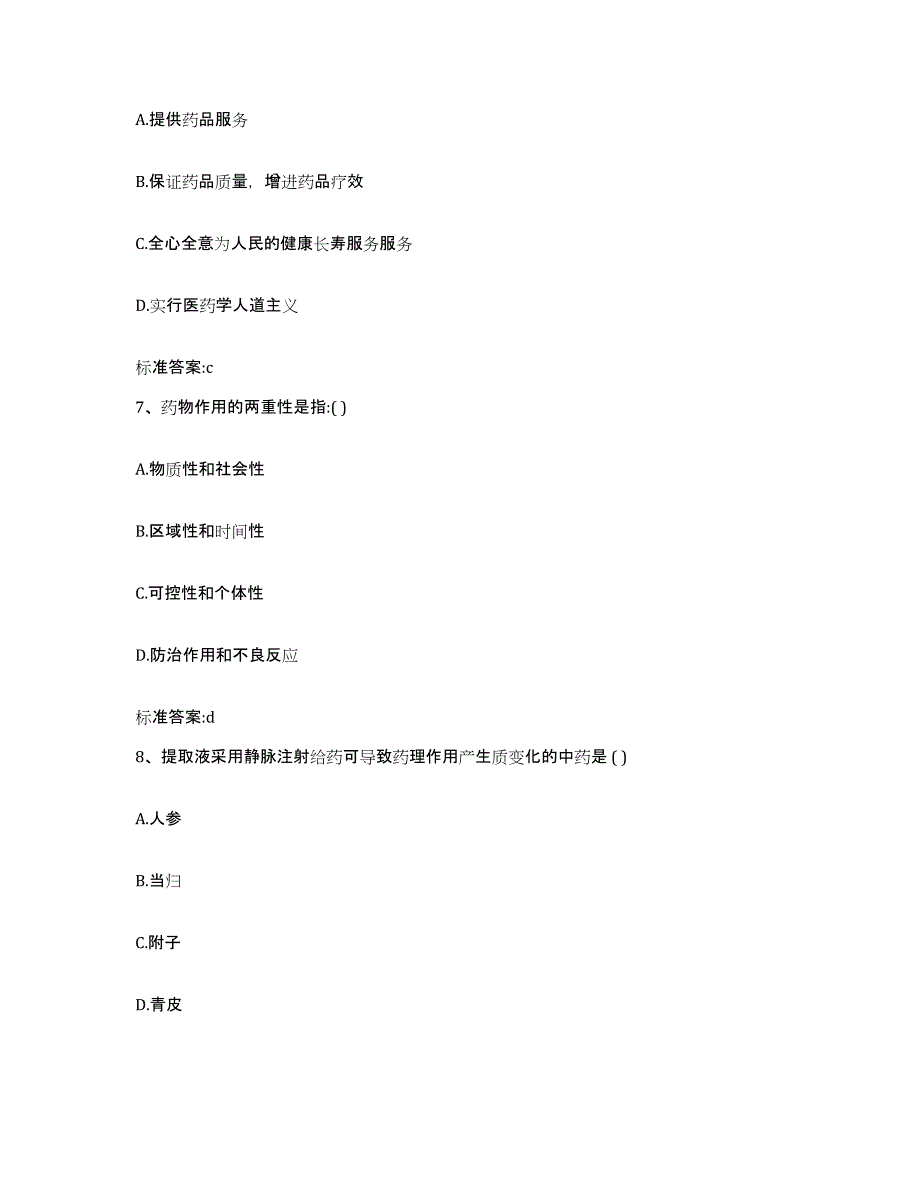 A.提供药品服务

B.保证药品质量，增进药品疗效

C.全心全意为人民的健康长寿服务服务

D.实行医药学人道主义

标准答案:c

7、药物作用的两重性是指:( )

A.物质性和社会性

B.区域性和时间性

C.可控性和个体性

D.防治作用和不良反应

标准答案:d

8、提取液采用静脉注射给药可导致药理作用产生质变化的中药是 ( )

A.人参

B.当归

C.附子

D.青皮